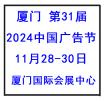 厦门 第31届
2024中国广告节
11月28-30日
厦门国际会展中心